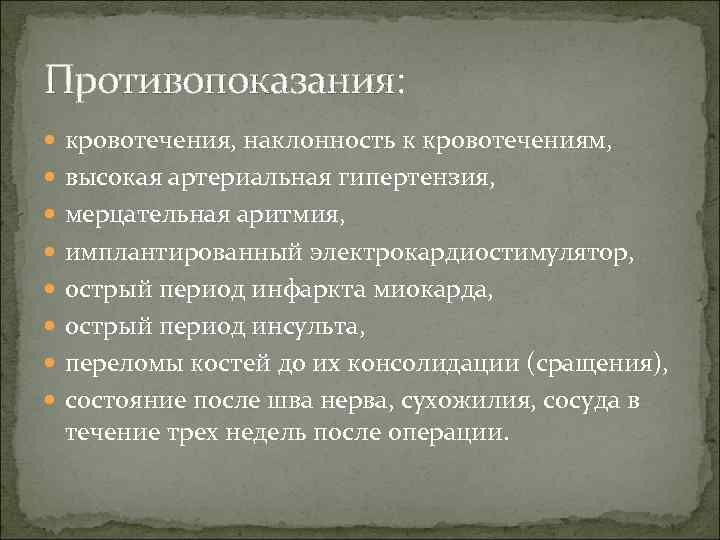 Противопоказания:

- кровотечения, наклонность к кровотечениям,
- высокая артериальная гипертензия,
- мерцательная аритмия,
- имплантированный электрокардиостимулятор,
- острый период инфаркта миокарда,
- острый период инсульта,
- переломы костей до их консолидации (сращения),
- состояние после шва нерва, сухожилия, сосуда в течение трех недель после операции.